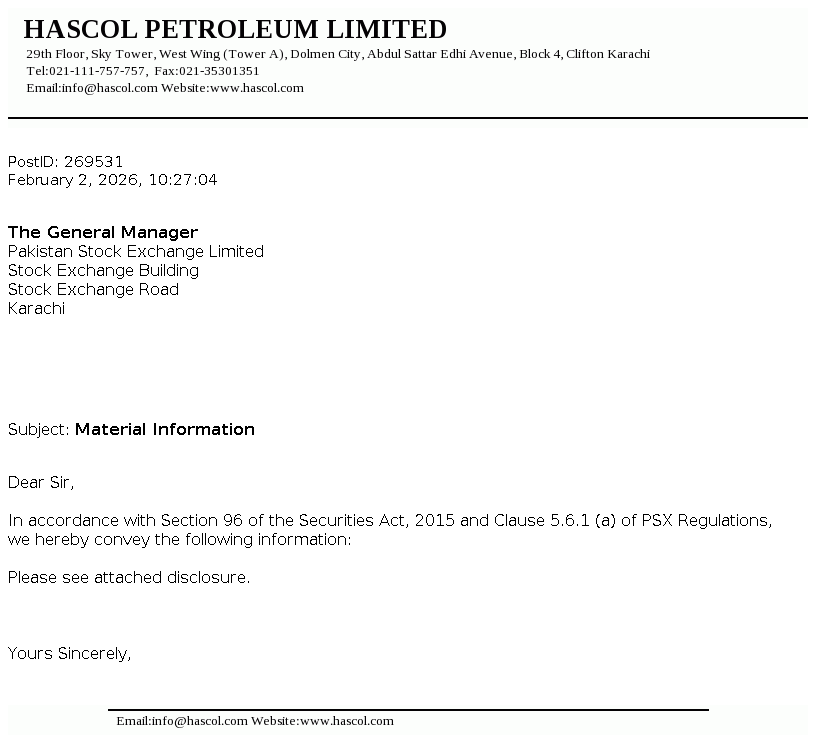 HASCOL PETROLEUM LIMITED
29th Floor, Sky Tower, West Wing (Tower A), Dolmen City, Abdul Sattar Edhi Avenue, Block 4, Clifton Karachi
Tel:021-111-757-757, Fax:021-35301351
Email:info@hascol.com Website:www.hascol.com

PostID: 269531
February 2, 2026, 10:27:04

The General Manager
Pakistan Stock Exchange Limited
Stock Exchange Building
Stock Exchange Road
Karachi

Subject: Material Information

Dear Sir,

In accordance with Section 96 of the Securities Act, 2015 and Clause 5.6.1 (a) of PSX Regulations, we hereby convey the following information:

Please see attached disclosure.

Yours Sincerely,

Email:info@hascol.com Website:www.hascol.com